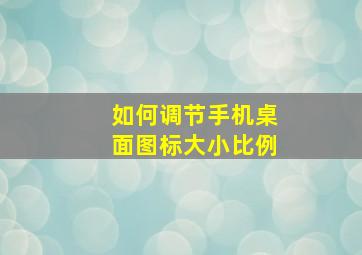 如何调节手机桌面图标大小比例